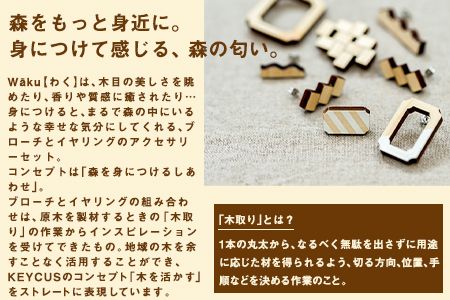 森をもっと身近に。
身につけて感じる、森の匂い。

Wāku【わく】は、木目の美しさを眺めたり、香りや質感に癒されたり…身につけると、まるで森の中にいるような幸せな気分にしてくれる、ブローチとイヤリングのアクセサリーセット。
コンセプトは「森を身につけるしあわせ」。
ブローチとイヤリングの組み合わせは、原木を製材するときの「木取り」の作業からインスピレーションを受けてできたもの。地域の木を余すことなく活用することができ、KEYCUSのコンセプト「木を活かす」をストレートに表現しています。

「木取り」とは？
1本の丸太から、なるべく無駄を出さずに用途に応じた材を得られるよう、切る方向、位置、手順などを決める作業のこと。